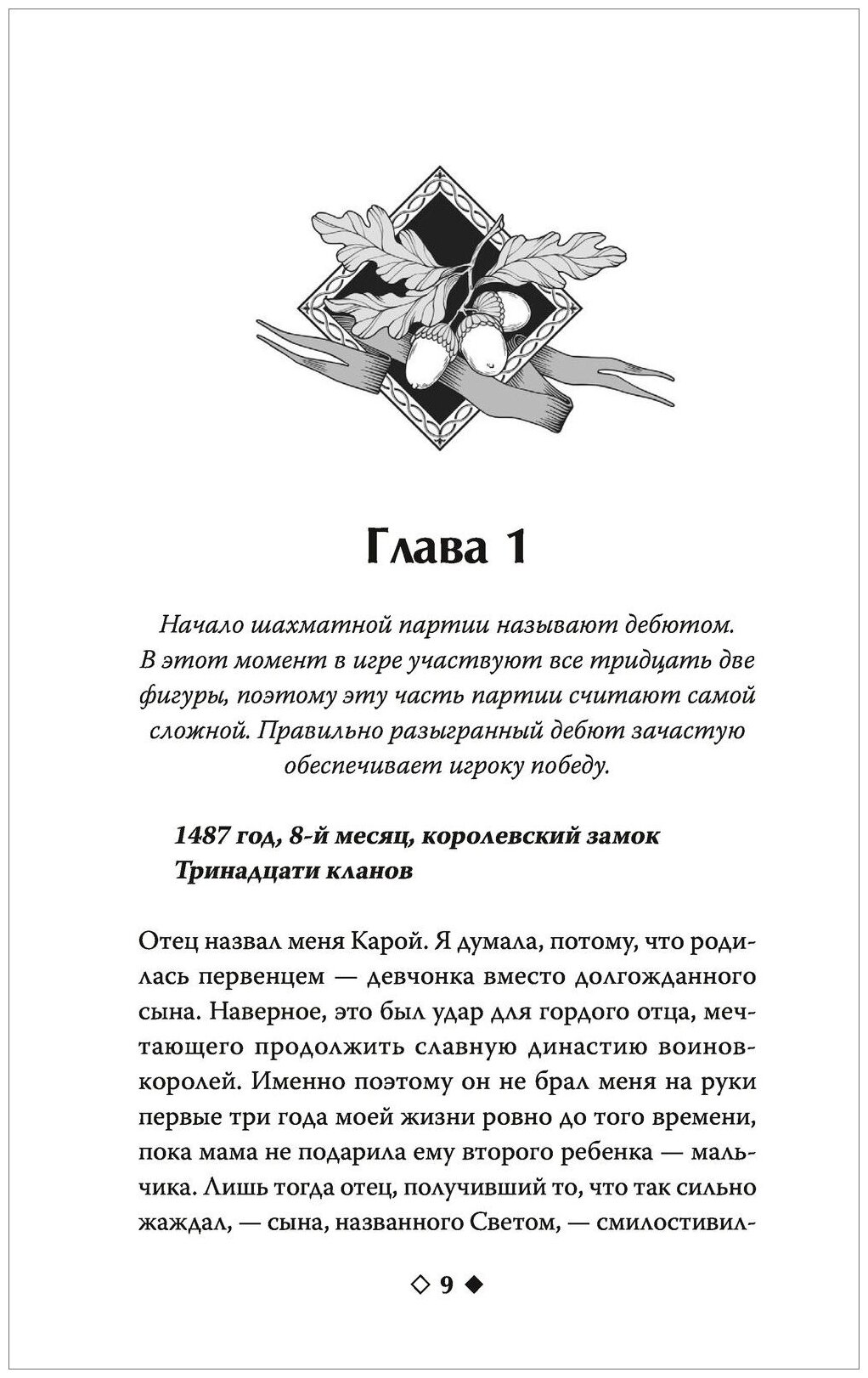 Глава 1

Начало шахматной партии называют дебютом. В этот момент в игре участвуют все тридцать две фигуры, поэтому эту часть партии считают самой сложной. Правильно разыгранный дебют зачастую обеспечивает игроку победу.

1487 год, 8-й месяц, королевский замок Тринадцати кланов

Отец назвал меня Карой. Я думала, потому, что родилась первенцем — девчонка вместо долгожданного сына. Наверное, это был удар для гордого отца, мечтающего продолжить славную династию воинов-королей. Именно поэтому он не брал меня на руки первые три года моей жизни ровно до того времени, пока мама не подарила ему второго ребенка — мальчика. Лишь тогда отец, получивший то, что так сильно жаждал, — сына, названного Светом, — смилостивил-

◇ 9 ◆